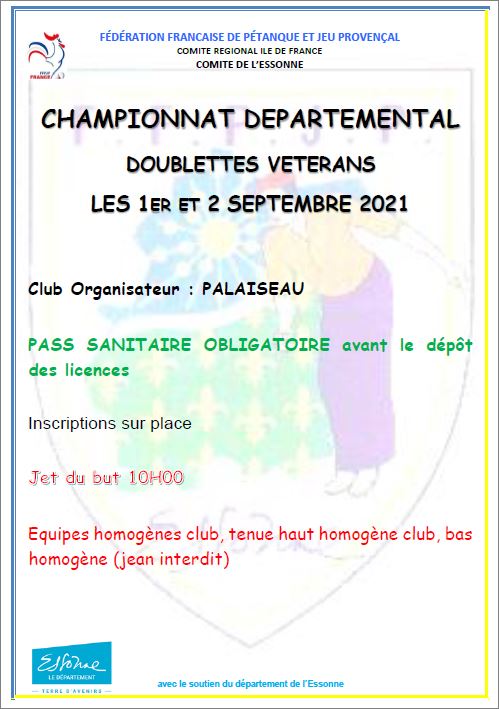 FÉDÉRATION FRANCAISE DE PÉTANQUE ET JEU PROVENÇAL
COMITE REGIONAL ILE DE FRANCE
COMITE DE L'ESSONNE

CHAMPIONNAT DEPARTEMENTAL

DOUBLETTES VETERANS

LES 1ER ET 2 SEPTEMBRE 2021

Club Organisateur : PALAISEAU

PASS SANITAIRE OBLIGATOIRE avant le dépôt des licences

Inscriptions sur place

Jet du but 10H00

Equipes homogènes club, tenue haut homogène club, bas homogène (jean interdit)

Essonne
LE DÉPARTEMENT
TERRE D'AVENIRS

avec le soutien du département de l'Essonne